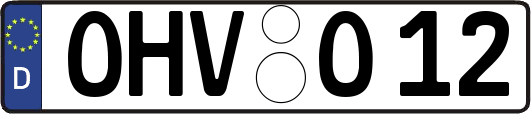 D
OHV O 12